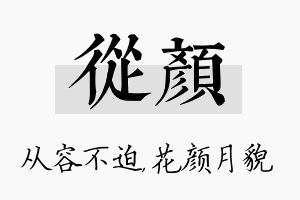 從顏

从容不迫,花颜月貌